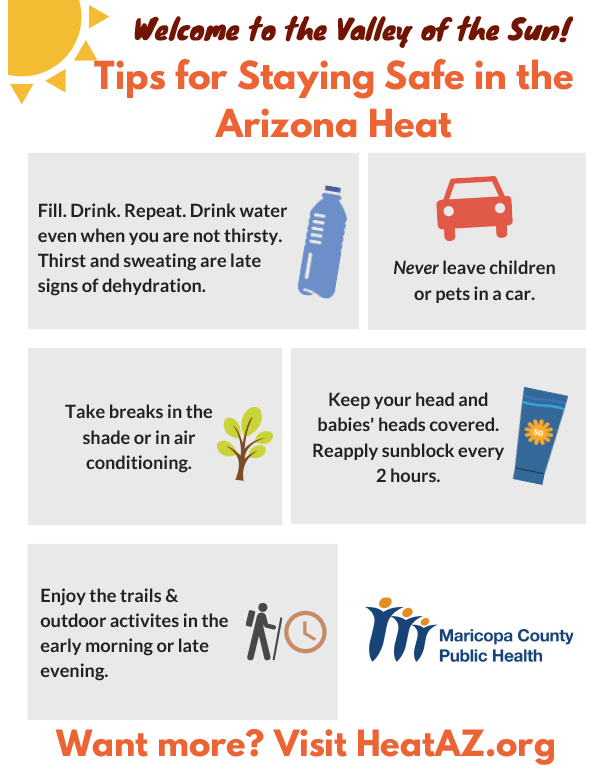 Welcome to the Valley of the Sun!

Tips for Staying Safe in the Arizona Heat

Fill. Drink. Repeat. Drink water even when you are not thirsty. Thirst and sweating are late signs of dehydration.

Never leave children or pets in a car.

Take breaks in the shade or in air conditioning.

Keep your head and babies' heads covered. Reapply sunblock every 2 hours.

50

Enjoy the trails & outdoor activites in the early morning or late evening.

Maricopa County Public Health

Want more? Visit HeatAZ.org